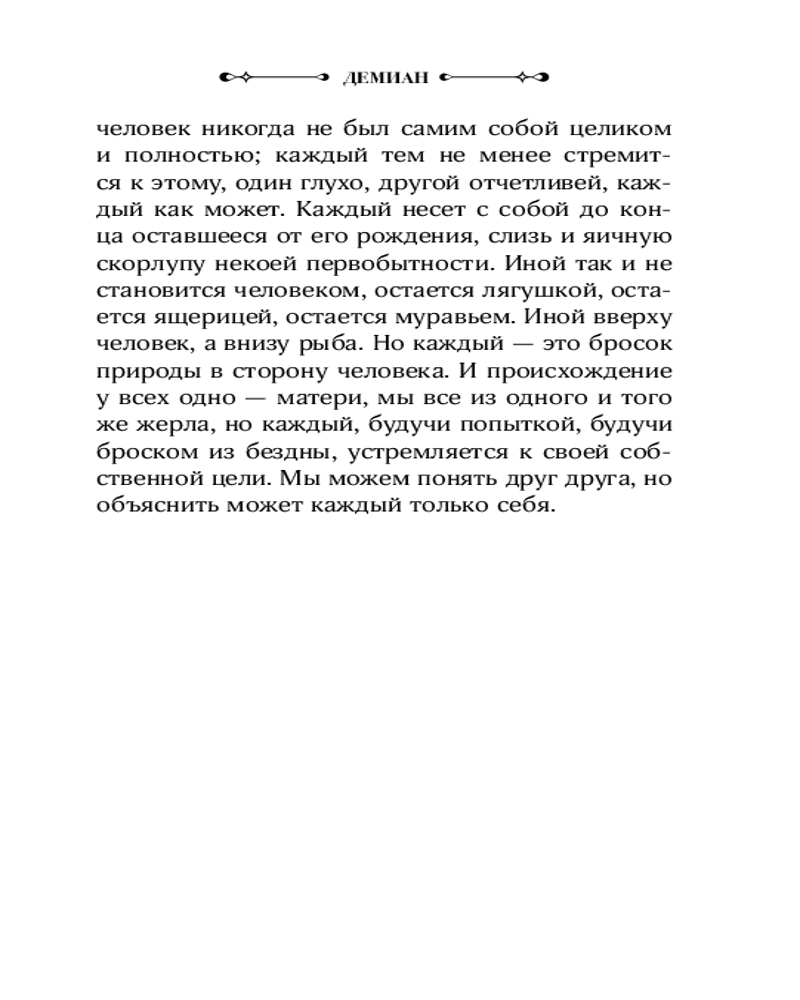 ДЕМИАН

человек никогда не был самим собой целиком и полностью; каждый тем не менее стремится к этому, один глухо, другой отчетливей, каждый как может. Каждый несет с собой до конца оставшееся от его рождения, слизь и яичную скорлупу некоей первобытности. Иной так и не становится человеком, остается лягушкой, остается ящерицей, остается муравьем. Иной вверху человек, а внизу рыба. Но каждый — это бросок природы в сторону человека. И происхождение у всех одно — матери, мы все из одного и того же жерла, но каждый, будучи попыткой, будучи броском из бездны, устремляется к своей собственной цели. Мы можем понять друг друга, но объяснить может каждый только себя.